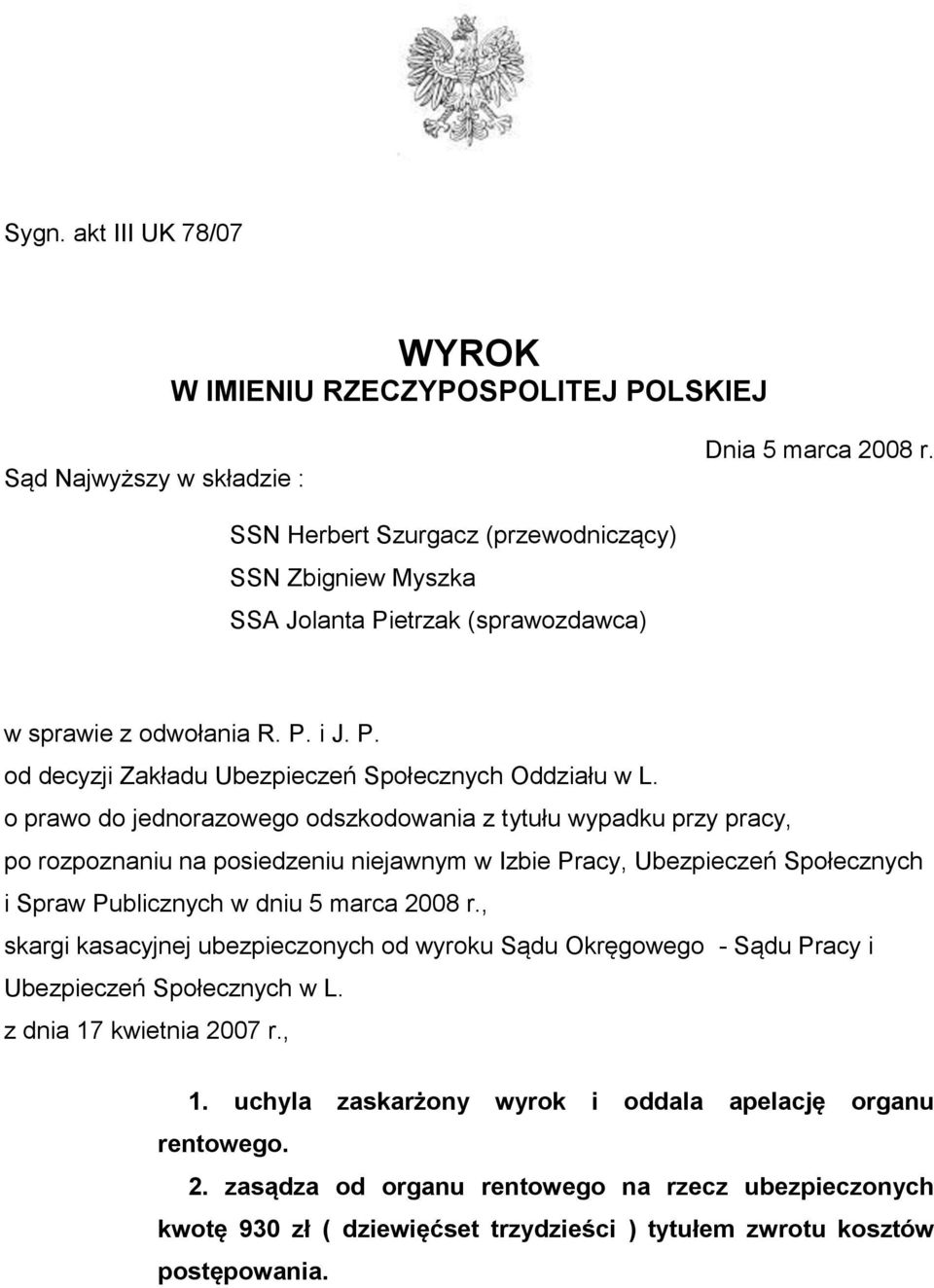 Sygn. akt III UK 78/07

WYROK
W IMIENIU RZECZYPOSPOLITEJ POLSKIEJ

Dnia 5 marca 2008 r.

Sąd Najwyższy w składzie :

SSN Herbert Szurgacz (przewodniczący)
SSN Zbigniew Myszka
SSA Jolanta Pietrzak (sprawozdawca)

w sprawie z odwołania R. P. i J. P.
od decyzji Zakładu Ubezpieczeń Społecznych Oddziału w L.
o prawo do jednorazowego odszkodowania z tytułu wypadku przy pracy,
po rozpoznaniu na posiedzeniu niejawnym w Izbie Pracy, Ubezpieczeń Społecznych i Spraw Publicznych w dniu 5 marca 2008 r.,
skargi kasacyjnej ubezpieczonych od wyroku Sądu Okręgowego - Sądu Pracy i Ubezpieczeń Społecznych w L.
z dnia 17 kwietnia 2007 r.,

1. uchyla zaskarżony wyrok i oddala apelację organu rentowego.

2. zasądza od organu rentowego na rzecz ubezpieczonych kwotę 930 zł ( dziewięćset trzydzieści ) tytułem zwrotu kosztów postępowania.